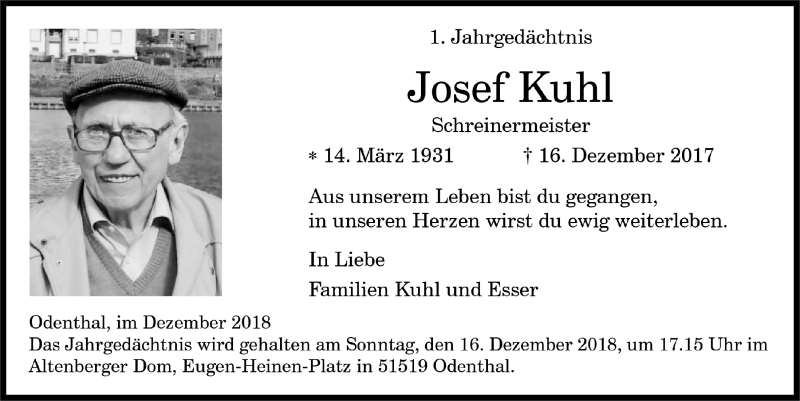 1. Jahrgedächtnis

Josef Kuhl

Schreinermeister

* 14. März 1931 † 16. Dezember 2017

Aus unserem Leben bist du gegangen, in unseren Herzen wirst du ewig weiterleben.

In Liebe

Familien Kuhl und Esser

Odenthal, im Dezember 2018
Das Jahrgedächtnis wird gehalten am Sonntag, den 16. Dezember 2018, um 17.15 Uhr im Altenberger Dom, Eugen-Heinen-Platz in 51519 Odenthal.